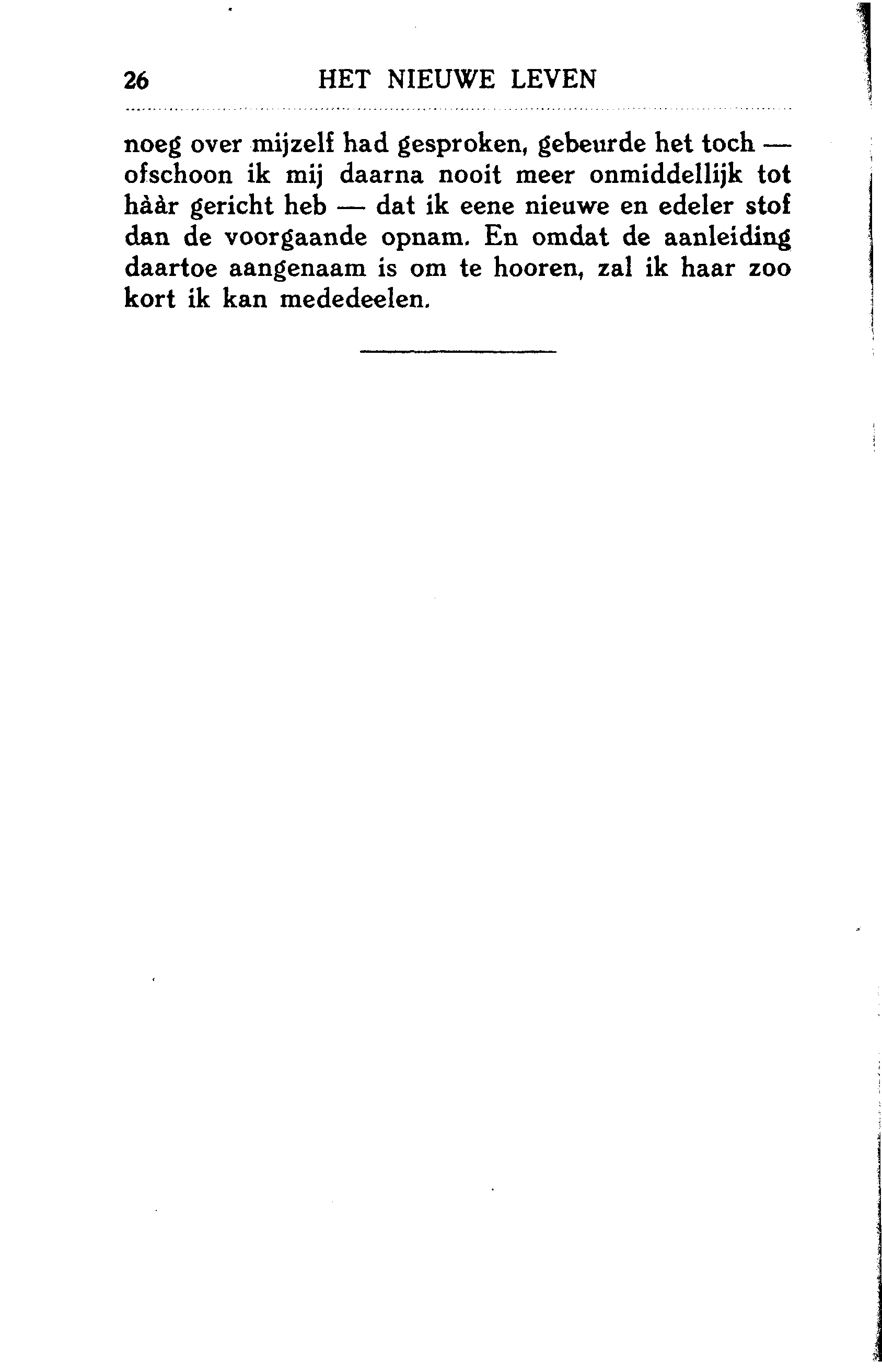 26 HET NIEUWE LEVEN

noeg over mijzelf had gesproken, gebeurde het toch — ofschoon ik mij daarna nooit meer onmiddellijk tot hààr gericht heb — dat ik eene nieuwe en edeler stof dan de voorgaande opnam. En omdat de aanleiding daartoe aangenaam is om te hooren, zal ik haar zoo kort ik kan mededeelen.